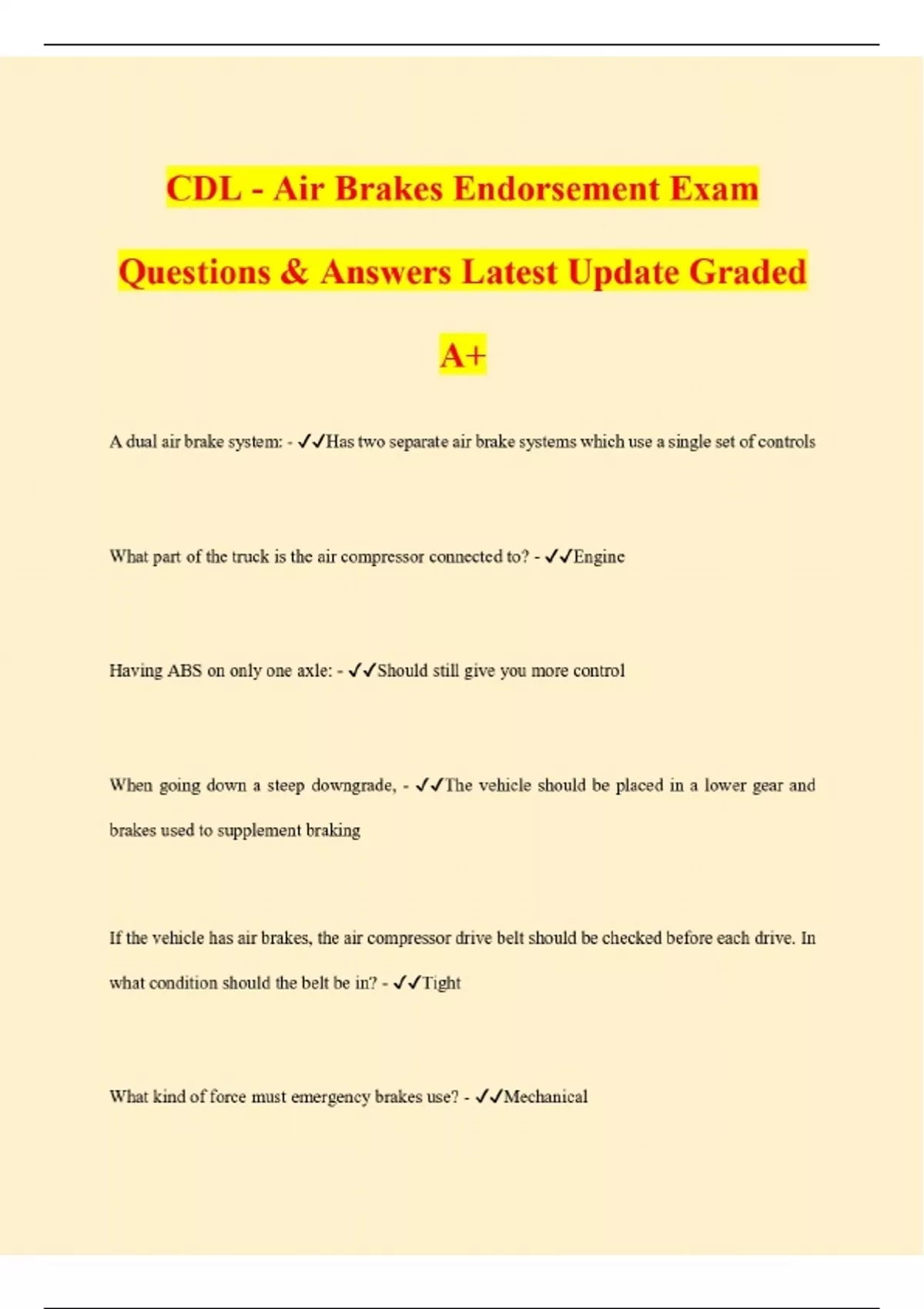 CDL - Air Brakes Endorsement Exam Questions & Answers Latest Update Graded A+

A dual air brake system: - ✓✓Has two separate air brake systems which use a single set of controls

What part of the truck is the air compressor connected to? - ✓✓Engine

Having ABS on only one axle: - ✓✓Should still give you more control

When going down a steep downgrade, - ✓✓The vehicle should be placed in a lower gear and brakes used to supplement braking

If the vehicle has air brakes, the air compressor drive belt should be checked before each drive. In what condition should the belt be in? - ✓✓Tight

What kind of force must emergency brakes use? - ✓✓Mechanical